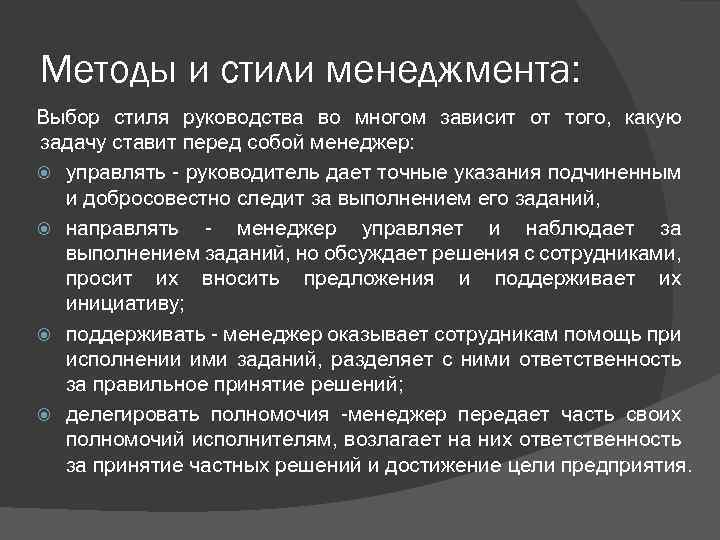 Методы и стили менеджмента:

Выбор стиля руководства во многом зависит от того, какую задачу ставит перед собой менеджер:

управлять - руководитель дает точные указания подчиненным и добросовестно следит за выполнением его заданий,

направлять - менеджер управляет и наблюдает за выполнением заданий, но обсуждает решения с сотрудниками, просит их вносить предложения и поддерживает их инициативу;

поддерживать - менеджер оказывает сотрудникам помощь при исполнении ими заданий, разделяет с ними ответственность за правильное принятие решений;

делегировать полномочия -менеджер передает часть своих полномочий исполнителям, возлагает на них ответственность за принятие частных решений и достижение цели предприятия.